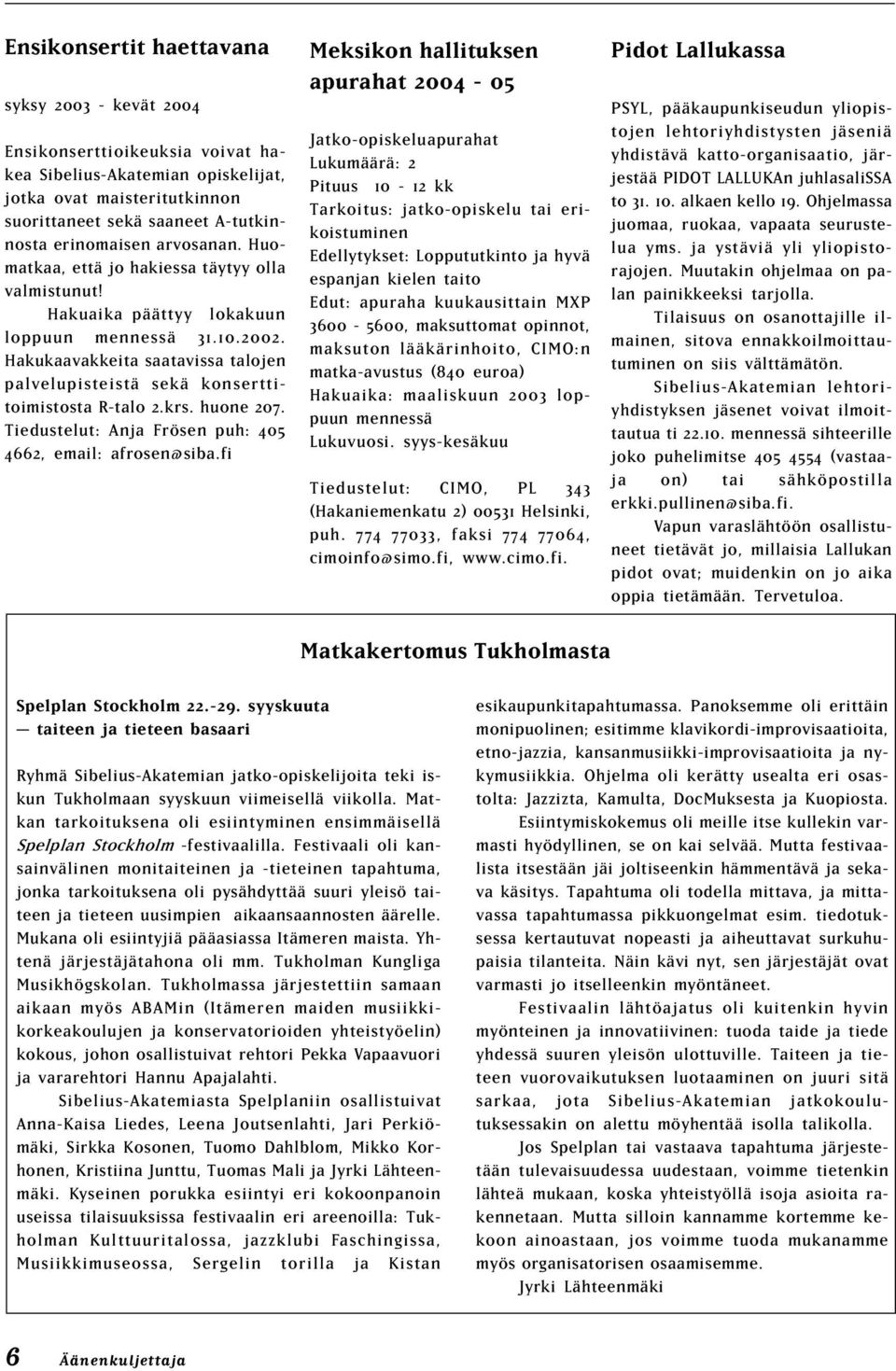 Ensikonsertit haettavana

syksy 2003 - kevät 2004

Ensikonserttioikeuksia voivat hakea Sibelius-Akatemian opiskelijat, jotka ovat maisteritutkinnon suorittaneet sekä saaneet A-tutkinnosta erinomaisen arvosanan. Huomatkaa, että jo hakiessa täytyy olla valmistunut!

Hakuaika päättyy lokakuun loppuun mennessä 31.10.2002. Hakukaavakkeita saatavissa talojen palvelupisteistä sekä konserttitoimistosta R-talo 2.krs. huone 207. Tiedustelut: Anja Frösen puh: 405 4662, email: afrosen@siba.fi

Meksikon hallituksen apurahat 2004 - 05

Jatko-opiskeluapurahat
Lukumäärä: 2
Pituus 10 - 12 kk
Tarkoitus: jatko-opiskelu tai erikoistuminen
Edellytykset: Loppututkinto ja hyvä espanjan kielen taito
Edut: apuraha kuukausittain MXP 3600 - 5600, maksuttomat opinnot, maksuton lääkärinhoito, CIMO:n matka-avustus (840 euroa)
Hakuaika: maaliskuun 2003 loppuun mennessä
Lukuvuosi. syys-kesäkuu

Tiedustelut: CIMO, PL 343 (Hakaniemenkatu 2) 00531 Helsinki, puh. 774 77033, faksi 774 77064, cimoinfo@simo.fi, www.cimo.fi.

Pidot Lallukassa

PSYL, pääkaupunkiseudun yliopistojen lehtoriyhdistysten jäseniä yhdistävä katto-organisaatio, järjestää PIDOT LALLUKAn juhlasaliSSA to 31. 10. alkaen kello 19. Ohjelmassa juomaa, ruokaa, vapaata seurustelua yms. ja ystäviä yli yliopistorajojen. Muutakin ohjelmaa on palan painikkeeksi tarjolla.

Tilaisuus on osanottajille ilmainen, sitova ennakkoilmoittautuminen on siis välttämätön.

Sibelius-Akatemian lehtoriyhdistyksen jäsenet voivat ilmoittautua ti 22.10. mennessä sihteerille joko puhelimitse 405 4554 (vastaaja on) tai sähköpostilla erkki.pullinen@siba.fi.

Vapun varaslähtöön osallistuneet tietävät jo, millaisia Lallukan pidot ovat; muidenkin on jo aika oppia tietämään. Tervetuloa.

Matkakertomus Tukholmasta

Spelplan Stockholm 22.-29. syyskuuta
— taiteen ja tieteen basaari

Ryhmä Sibelius-Akatemian jatko-opiskelijoita teki iskun Tukholmaan syyskuun viimeisellä viikolla. Matkan tarkoituksena oli esiintyminen ensimmäisellä Spelplan Stockholm -festivaalilla. Festivaali oli kansainvälinen monitaiteinen ja -tieteinen tapahtuma, jonka tarkoituksena oli pysähdyttää suuri yleisö taiteen ja tieteen uusimpien aikaansaannosten äärelle. Mukana oli esiintyjiä pääasiassa Itämeren maista. Yhtenä järjestäjätahona oli mm. Tukholman Kungliga Musikhögskolan. Tukholmassa järjestettiin samaan aikaan myös ABAMin (Itämeren maiden musiikkikorkeakoulujen ja konservatorioiden yhteistyöelin) kokous, johon osallistuivat rehtori Pekka Vapaavuori ja vararehtori Hannu Apajalahti.

Sibelius-Akatemiasta Spelplaniin osallistuivat Anna-Kaisa Liedes, Leena Joutsenlahti, Jari Perkiömäki, Sirkka Kosonen, Tuomo Dahlblom, Mikko Korhonen, Kristiina Junttu, Tuomas Mali ja Jyrki Lähteenmäki. Kyseinen porukka esiintyi eri kokoonpanoin useissa tilaisuuksissa festivaalin eri areenoilla: Tukholman Kulttuuritalossa, jazzklubi Faschingissa, Musiikkimuseossa, Sergelin torilla ja Kistan esikaupunkitapahtumassa. Panoksemme oli erittäin monipuolinen; esitimme klavikordi-improvisaatioita, etno-jazzia, kansanmusiikki-improvisaatioita ja nykymusiikkia. Ohjelma oli kerätty usealta eri osastolta: Jazzizta, Kamulta, DocMuksesta ja Kuopiosta.

Esiintymiskokemus oli meille itse kullekin varmasti hyödyllinen, se on kai selvää. Mutta festivaalista itsestään jäi joltiseenkin hämmentävä ja sekava käsitys. Tapahtuma oli todella mittava, ja mittavassa tapahtumassa pikkuongelmat esim. tiedotuksessa kertautuvat nopeasti ja aiheuttavat surkuhupaisia tilanteita. Näin kävi nyt, sen järjestäjät ovat varmasti jo itselleenkin myöntäneet.

Festivaalin lähtöajatus oli kuitenkin hyvin myönteinen ja innovatiivinen: tuoda taide ja tiede yhdessä suuren yleisön ulottuville. Taiteen ja tieteen vuorovaikutuksen luotaaminen on juuri sitä sarkaa, jota Sibelius-Akatemian jatkokoulutuksessakin on alettu möyhentää isolla talikolla.

Jos Spelplan tai vastaava tapahtuma järjestetään tulevaisuudessa uudestaan, voimme tietenkin lähteä mukaan, koska yhteistyöllä isoja asioita rakennetaan. Mutta silloin kannamme kortemme kekoon ainoastaan, jos voimme tuoda mukanamme myös organisatorisen osaamisemme.

Jyrki Lähteenmäki

6 Äänenkuljettaja